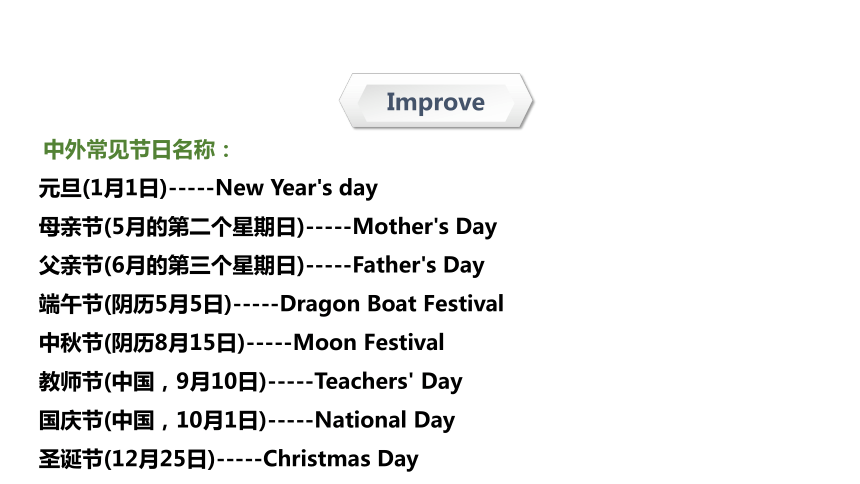 Improve

中外常见节日名称：

元旦(1月1日)-----New Year's day

母亲节(5月的第二个星期日)-----Mother's Day

父亲节(6月的第三个星期日)-----Father's Day

端午节(阴历5月5日)-----Dragon Boat Festival

中秋节(阴历8月15日)-----Moon Festival

教师节(中国，9月10日)-----Teachers' Day

国庆节(中国，10月1日)-----National Day

圣诞节(12月25日)-----Christmas Day